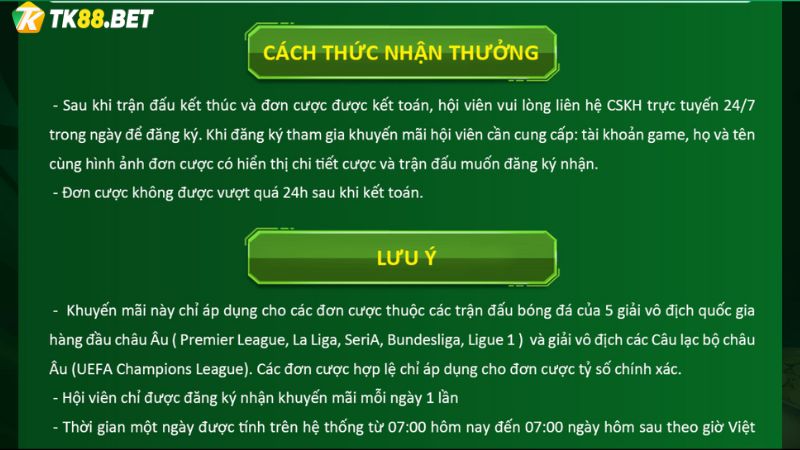 TK88.BET

CÁCH THỨC NHẬN THƯỞNG

- Sau khi trận đấu kết thúc và đơn cược được kết toán, hội viên vui lòng liên hệ CSKH trực tuyến 24/7 trong ngày để đăng ký. Khi đăng ký tham gia khuyến mãi hội viên cần cung cấp: tài khoản game, họ và tên cùng hình ảnh đơn cược có hiển thị chi tiết cược và trận đấu muốn đăng ký nhận.
- Đơn cược không được vượt quá 24h sau khi kết toán.

LƯU Ý

- Khuyến mãi này chỉ áp dụng cho các đơn cược thuộc các trận đấu bóng đá của 5 giải vô địch quốc gia hàng đầu châu Âu ( Premier League, La Liga, SeriA, Bundesliga, Ligue 1 ) và giải vô địch các Câu lạc bộ châu Âu (UEFA Champions League). Các đơn cược hợp lệ chỉ áp dụng cho đơn cược tỷ số chính xác.
- Hội viên chỉ được đăng ký nhận khuyến mãi mỗi ngày 1 lần
- Thời gian một ngày được tính trên hệ thống từ 07:00 hôm nay đến 07:00 ngày hôm sau theo giờ Việt